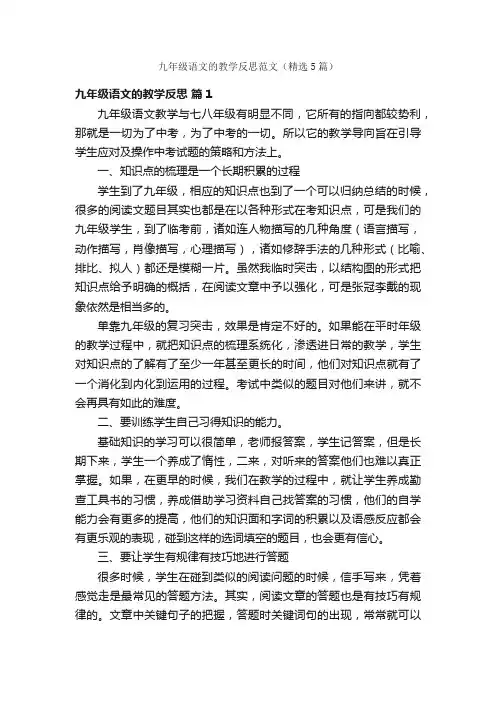 九年级语文的教学反思范文（精选5篇）

九年级语文的教学反思 篇1

九年级语文教学与七八年级有明显不同，它所有的指向都较势利，那就是一切为了中考，为了中考的一切。所以它的教学导向旨在引导学生应对及操作中考试题的策略和方法上。

一、知识点的梳理是一个长期积累的过程

学生到了九年级，相应的知识点也到了一个可以归纳总结的时候，很多的阅读文题目其实也都是在以各种形式在考知识点，可是我们的九年级学生，到了临考前，诸如连人物描写的几种角度（语言描写，动作描写，肖像描写，心理描写），诸如修辞手法的几种形式（比喻、排比、拟人）都还是模糊一片。虽然我临时突击，以结构图的形式把知识点给予明确的概括，在阅读文章中予以强化，可是张冠李戴的现象依然是相当多的。

单靠九年级的复习突击，效果是肯定不好的。如果能在平时年级的教学过程中，就把知识点的梳理系统化，渗透进日常的教学，学生对知识点的了解有了至少一年甚至更长的时间，他们对知识点就有了一个消化到内化到运用的过程。考试中类似的题目对他们来讲，就不会再具有如此的难度。

二、要训练学生自己习得知识的能力。

基础知识的学习可以很简单，老师报答案，学生记答案，但是长期下来，学生一个养成了惰性，二来，对听来的答案他们也难以真正掌握。如果，在更早的时候，我们在教学的过程中，就让学生养成勤查工具书的习惯，养成借助学习资料自己找答案的习惯，他们的自学能力会有更多的提高，他们的知识面和字词的积累以及语感反应都会有更乐观的表现，碰到这样的选词填空的题目，也会更有信心。

三、要让学生有规律有技巧地进行答题

很多时候，学生在碰到类似的阅读问题的时候，信手写来，凭着感觉走是最常见的答题方法。其实，阅读文章的答题也是有技巧有规律的。文章中关键句子的把握，答题时关键词句的出现，常常就可以